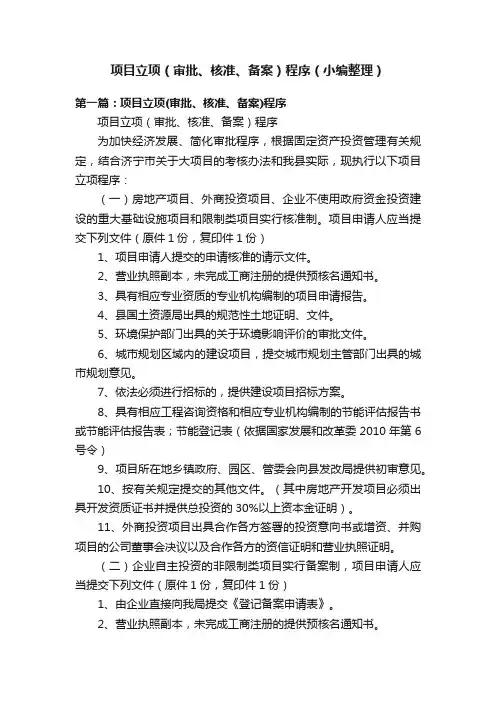 项目立项（审批、核准、备案）程序（小编整理）

第一篇：项目立项(审批、核准、备案)程序

项目立项（审批、核准、备案）程序

为加快经济发展、简化审批程序，根据固定资产投资管理有关规定，结合济宁市关于大项目的考核办法和我县实际，现执行以下项目立项程序：

（一）房地产项目、外商投资项目、企业不使用政府资金投资建设的重大基础设施项目和限制类项目实行核准制。项目申请人应当提交下列文件（原件 1 份，复印件 1 份）

1、项目申请人提交的申请核准的请示文件。

2、营业执照副本，未完成工商注册的提供预核名通知书。

3、具有相应专业资质的专业机构编制的项目申请报告。

4、县国土资源局出具的规范性土地证明、文件。

5、环境保护部门出具的关于环境影响评价的审批文件。

6、城市规划区域内的建设项目，提交城市规划主管部门出具的城市规划意见。

7、依法必须进行招标的，提供建设项目招标方案。

8、具有相应工程咨询资格和相应专业机构编制的节能评估报告书或节能评估报告表；节能登记表（依据国家发展和改革委 2010 年第 6 号令）

9、项目所在地乡镇政府、园区、管委会向县发改局提供初审意见。

10、按有关规定提交的其他文件。（其中房地产开发项目必须出具开发资质证书并提供总投资的 30%以上资本金证明）。

11、外商投资项目出具合作各方签署的投资意向书或增资、并购项目的公司董事会决议以及合作各方的资信证明和营业执照证明。

（二）企业自主投资的非限制类项目实行备案制，项目申请人应当提交下列文件（原件 1 份，复印件 1 份）

1、由企业直接向我局提交《登记备案申请表》。

2、营业执照副本，未完成工商注册的提供预核名通知书。